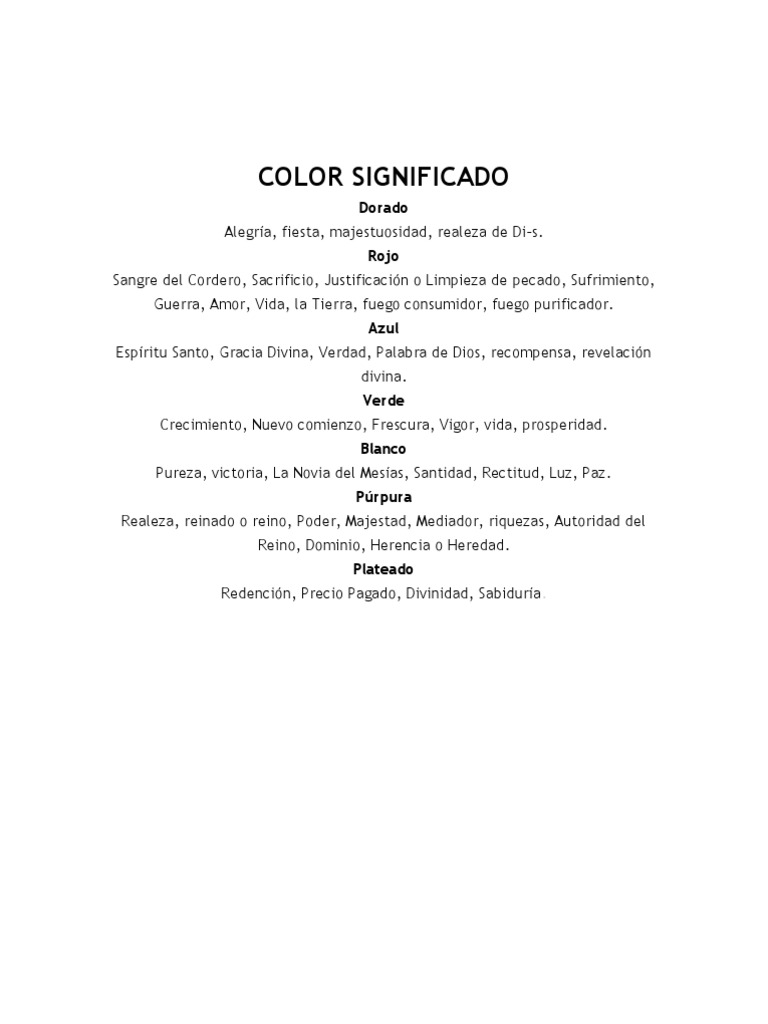 COLOR SIGNIFICADO

Dorado

Alegría, fiesta, majestuosidad, realeza de Di-s.

Rojo

Sangre del Cordero, Sacrificio, Justificación o Limpieza de pecado, Sufrimiento, Guerra, Amor, Vida, la Tierra, fuego consumidor, fuego purificador.

Azul

Espíritu Santo, Gracia Divina, Verdad, Palabra de Dios, recompensa, revelación divina.

Verde

Crecimiento, Nuevo comienzo, Frescura, Vigor, vida, prosperidad.

Blanco

Pureza, victoria, La Novia del Mesías, Santidad, Rectitud, Luz, Paz.

Púrpura

Realeza, reinado o reino, Poder, Majestad, Mediador, riquezas, Autoridad del Reino, Dominio, Herencia o Heredad.

Plateado

Redención, Precio Pagado, Divinidad, Sabiduría.